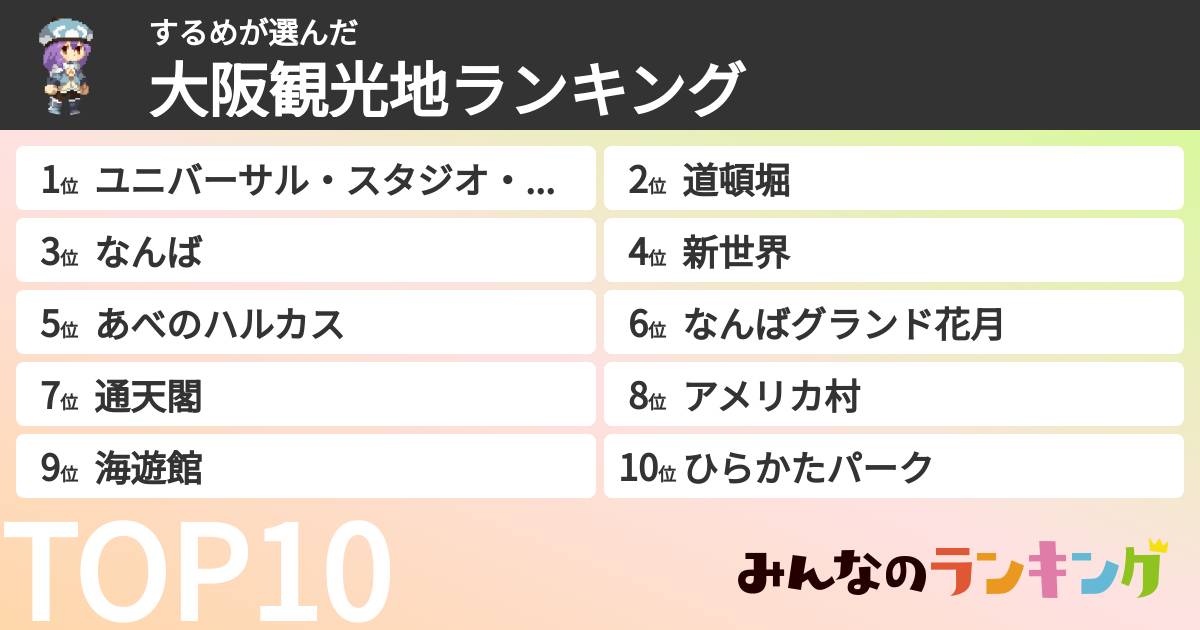 するめが選んだ
大阪観光地ランキング

1位 ユニバーサル・スタジオ・...
2位 道頓堀
3位 なんば
4位 新世界
5位 あべのハルカス
6位 なんばグランド花月
7位 通天閣
8位 アメリカ村
9位 海遊館
10位 ひらかたパーク

TOP10

みんなのランキング